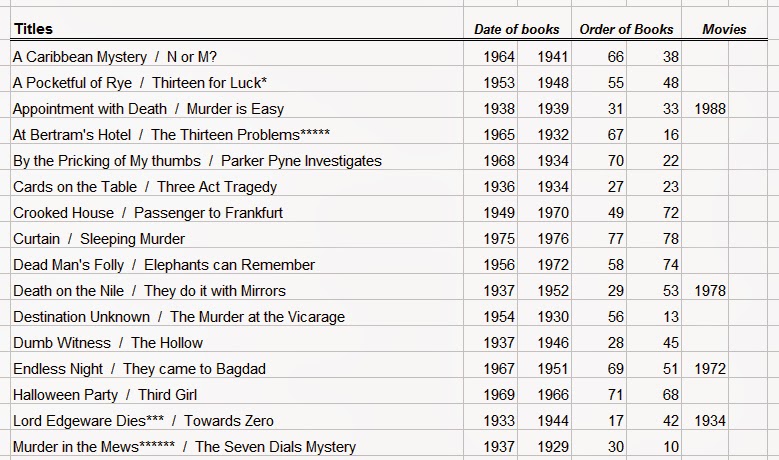 | Titles | Date of books | | Order of Books | | Movies | |
|---|---|---|---|---|---|---|
| A Caribbean Mystery / N or M? | 1964 | 1941 | 66 | 38 | | |
| A Pocketful of Rye / Thirteen for Luck* | 1953 | 1948 | 55 | 48 | | |
| Appointment with Death / Murder is Easy | 1938 | 1939 | 31 | 33 | 1988 | |
| At Bertram's Hotel / The Thirteen Problems***** | 1965 | 1932 | 67 | 16 | | |
| By the Pricking of My thumbs / Parker Pyne Investigates | 1968 | 1934 | 70 | 22 | | |
| Cards on the Table / Three Act Tragedy | 1936 | 1934 | 27 | 23 | | |
| Crooked House / Passenger to Frankfurt | 1949 | 1970 | 49 | 72 | | |
| Curtain / Sleeping Murder | 1975 | 1976 | 77 | 78 | | |
| Dead Man's Folly / Elephants can Remember | 1956 | 1972 | 58 | 74 | | |
| Death on the Nile / They do it with Mirrors | 1937 | 1952 | 29 | 53 | 1978 | |
| Destination Unknown / The Murder at the Vicarage | 1954 | 1930 | 56 | 13 | | |
| Dumb Witness / The Hollow | 1937 | 1946 | 28 | 45 | | |
| Endless Night / They came to Bagdad | 1967 | 1951 | 69 | 51 | 1972 | |
| Halloween Party / Third Girl | 1969 | 1966 | 71 | 68 | | |
| Lord Edgeware Dies*** / Towards Zero | 1933 | 1944 | 17 | 42 | 1934 | |
| Murder in the Mews****** / The Seven Dials Mystery | 1937 | 1929 | 30 | 10 | | |